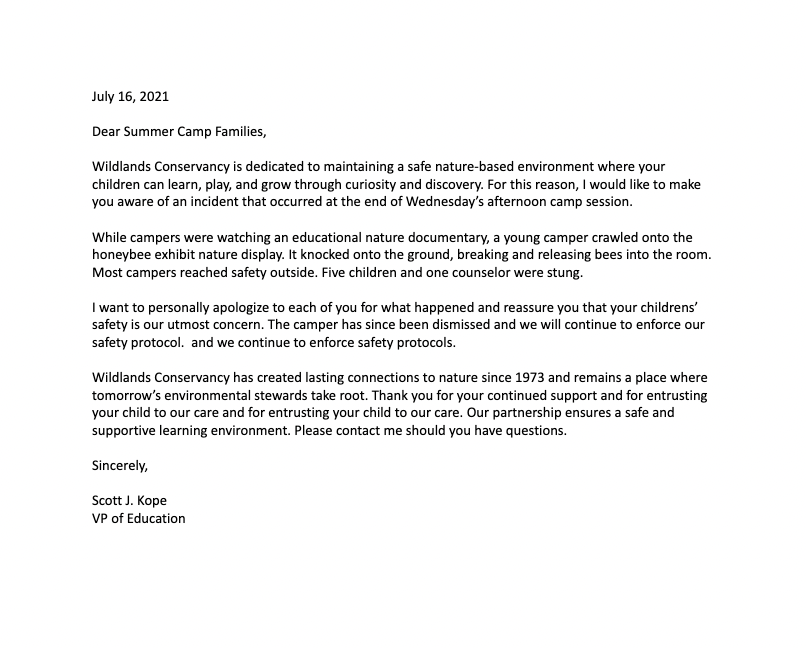 July 16, 2021

Dear Summer Camp Families,

Wildlands Conservancy is dedicated to maintaining a safe nature-based environment where your children can learn, play, and grow through curiosity and discovery. For this reason, I would like to make you aware of an incident that occurred at the end of Wednesday's afternoon camp session.

While campers were watching an educational nature documentary, a young camper crawled onto the honeybee exhibit nature display. It knocked onto the ground, breaking and releasing bees into the room. Most campers reached safety outside. Five children and one counselor were stung.

I want to personally apologize to each of you for what happened and reassure you that your childrens' safety is our utmost concern. The camper has since been dismissed and we will continue to enforce our safety protocol.  and we continue to enforce safety protocols.

Wildlands Conservancy has created lasting connections to nature since 1973 and remains a place where tomorrow's environmental stewards take root. Thank you for your continued support and for entrusting your child to our care and for entrusting your child to our care. Our partnership ensures a safe and supportive learning environment. Please contact me should you have questions.

Sincerely,

Scott J. Kope
VP of Education